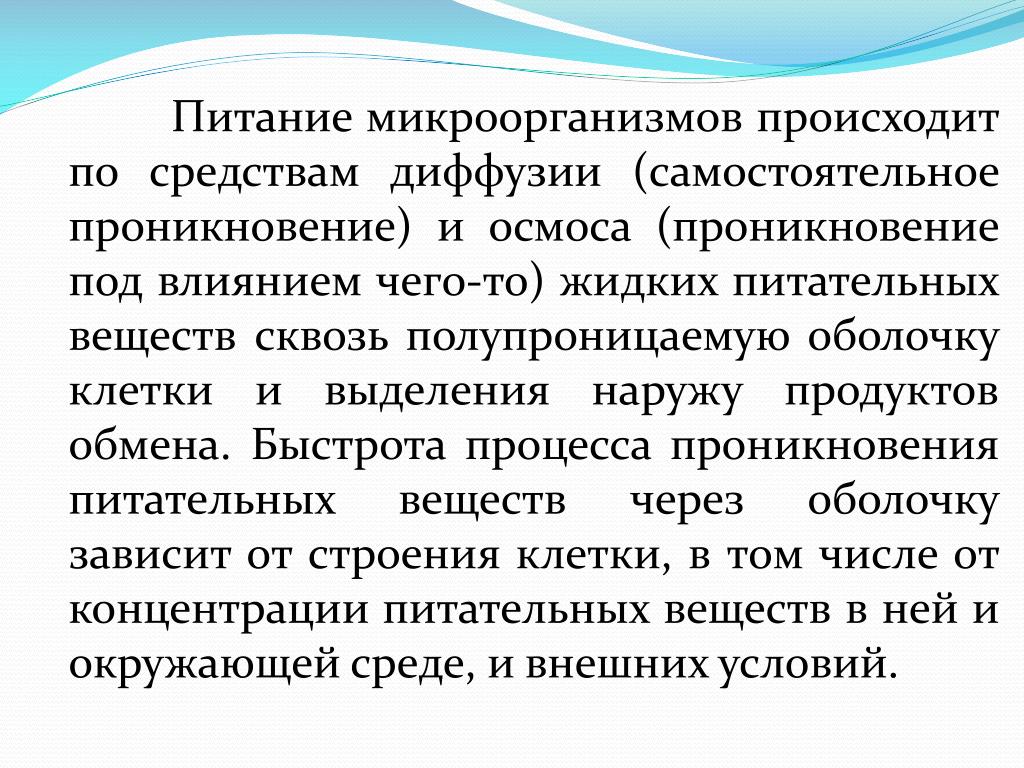 Питание микроорганизмов происходит по средствам диффузии (самостоятельное проникновение) и осмоса (проникновение под влиянием чего-то) жидких питательных веществ сквозь полупроницаемую оболочку клетки и выделения наружу продуктов обмена. Быстрота процесса проникновения питательных веществ через оболочку зависит от строения клетки, в том числе от концентрации питательных веществ в ней и окружающей среде, и внешних условий.